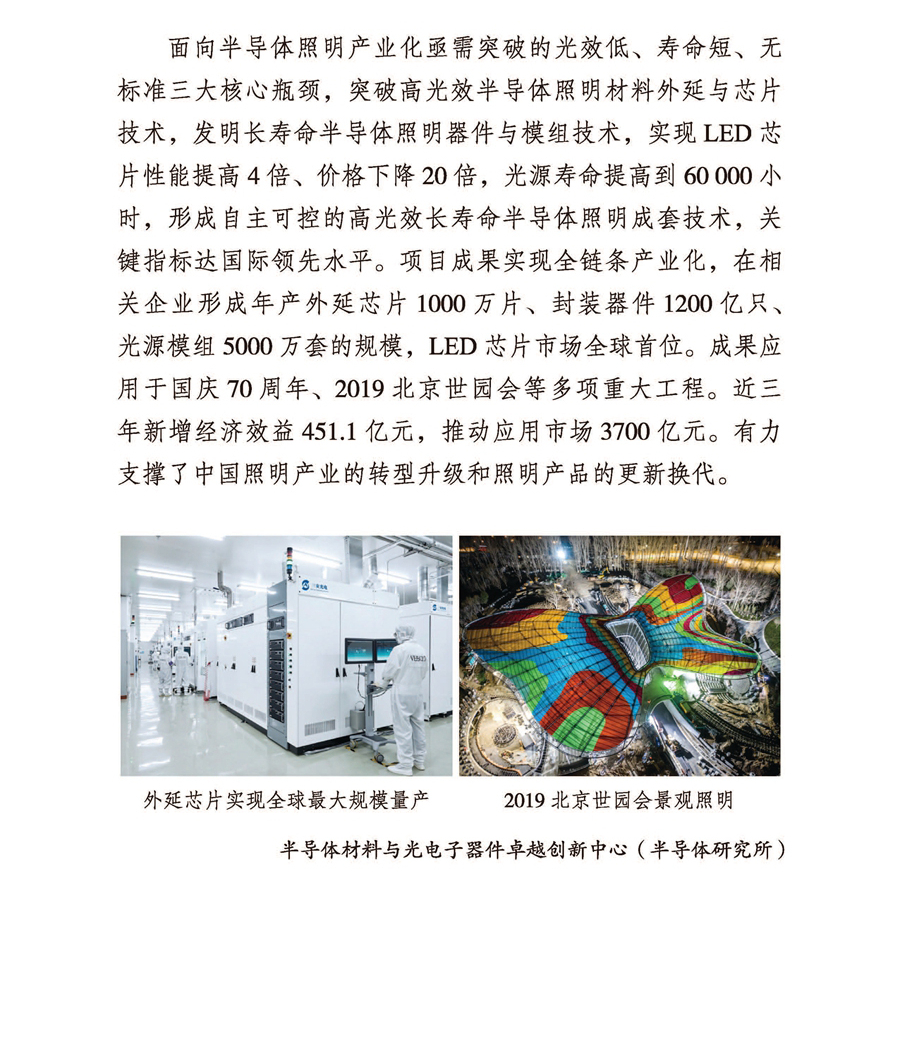 面向半导体照明产业化亟需突破的光效低、寿命短、无标准三大核心瓶颈，突破高光效半导体照明材料外延与芯片技术，发明长寿命半导体照明器件与模组技术，实现 LED 芯片性能提高 4 倍、价格下降 20 倍，光源寿命提高到 60 000 小时，形成自主可控的高光效长寿命半导体照明成套技术，关键指标达国际领先水平。项目成果实现全链条产业化，在相关企业形成年产外延芯片 1000 万片、封装器件 1200 亿只、光源模组 5000 万套的规模，LED 芯片市场全球首位。成果应用于国庆 70 周年、2019 北京世园会等多项重大工程。近三年新增经济效益 451.1 亿元，推动应用市场 3700 亿元。有力支撑了中国照明产业的转型升级和照明产品的更新换代。

外延芯片实现全球最大规模量产

2019 北京世园会景观照明

半导体材料与光电子器件卓越创新中心（半导体研究所）